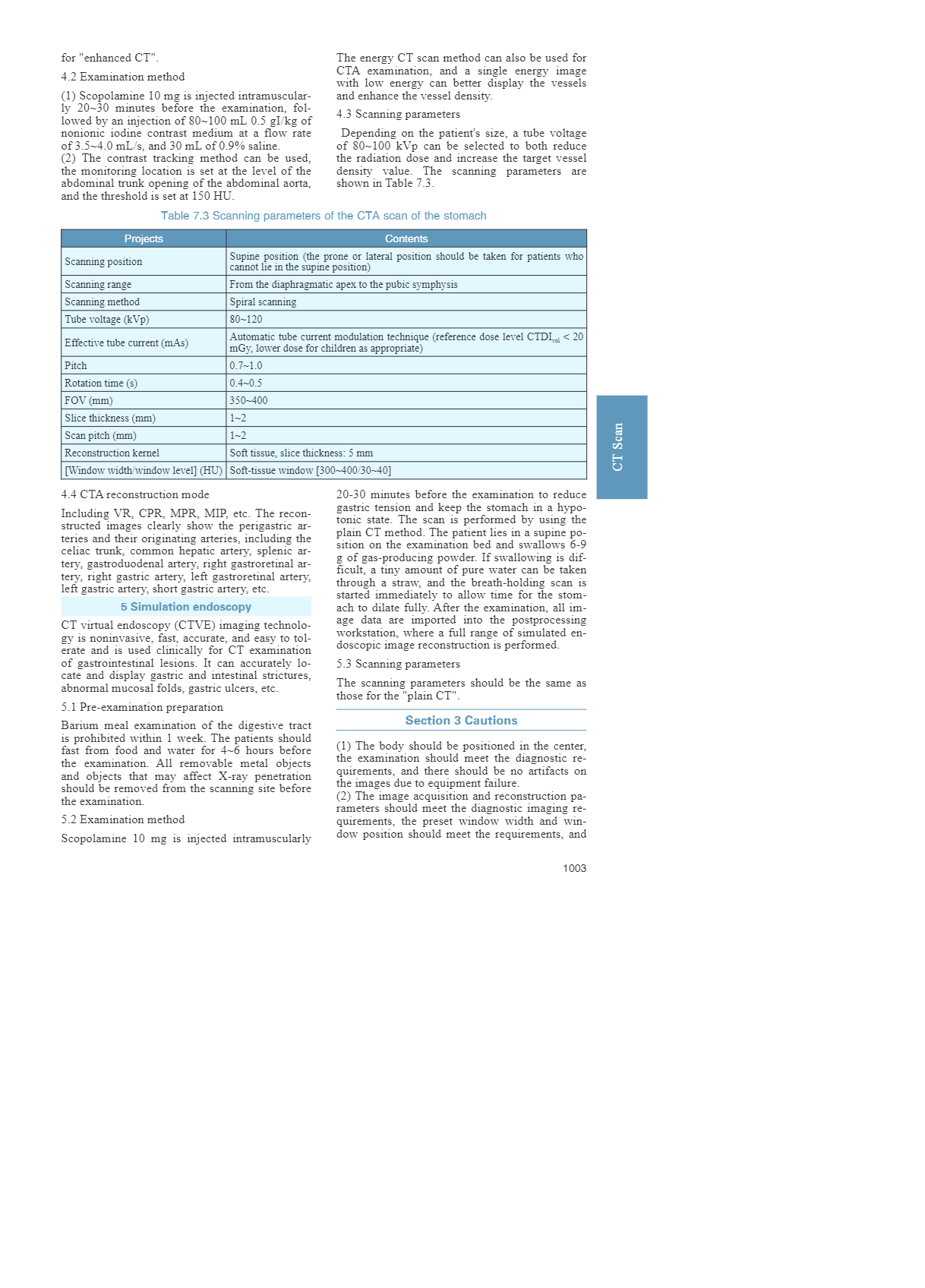 for "enhanced CT".

4.2 Examination method

(1) Scopolamine 10 mg is injected intramuscularly 20~30 minutes before the examination, followed by an injection of 80~100 mL 0.5 gI/kg of nonionic iodine contrast medium at a flow rate of 3.5~4.0 mL/s, and 30 mL of 0.9% saline.
(2) The contrast tracking method can be used, the monitoring location is set at the level of the abdominal trunk opening of the abdominal aorta, and the threshold is set at 150 HU.

The energy CT scan method can also be used for CTA examination, and a single energy image with low energy can better display the vessels and enhance the vessel density.

4.3 Scanning parameters

Depending on the patient's size, a tube voltage of 80~100 kVp can be selected to both reduce the radiation dose and increase the target vessel density value. The scanning parameters are shown in Table 7.3.

Table 7.3 Scanning parameters of the CTA scan of the stomach

| Projects | Contents |
|---|---|
| Scanning position | Supine position (the prone or lateral position should be taken for patients who cannot lie in the supine position) |
| Scanning range | From the diaphragmatic apex to the pubic symphysis |
| Scanning method | Spiral scanning |
| Tube voltage (kVp) | 80~120 |
| Effective tube current (mAs) | Automatic tube current modulation technique (reference dose level $CTDI_{vol}$ < 20 mGy, lower dose for children as appropriate) |
| Pitch | 0.7~1.0 |
| Rotation time (s) | 0.4~0.5 |
| FOV (mm) | 350~400 |
| Slice thickness (mm) | 1~2 |
| Scan pitch (mm) | 1~2 |
| Reconstruction kernel | Soft tissue, slice thickness: 5 mm |
| [Window width/window level] (HU) | Soft-tissue window [300~400/30~40] |

CT Scan

4.4 CTA reconstruction mode

Including VR, CPR, MPR, MIP, etc. The reconstructed images clearly show the perigastric arteries and their originating arteries, including the celiac trunk, common hepatic artery, splenic artery, gastroduodenal artery, right gastroretinal artery, right gastric artery, left gastroretinal artery, left gastric artery, short gastric artery, etc.

5 Simulation endoscopy

CT virtual endoscopy (CTVE) imaging technology is noninvasive, fast, accurate, and easy to tolerate and is used clinically for CT examination of gastrointestinal lesions. It can accurately locate and display gastric and intestinal strictures, abnormal mucosal folds, gastric ulcers, etc.

5.1 Pre-examination preparation

Barium meal examination of the digestive tract is prohibited within 1 week. The patients should fast from food and water for 4~6 hours before the examination. All removable metal objects and objects that may affect X-ray penetration should be removed from the scanning site before the examination.

5.2 Examination method

Scopolamine 10 mg is injected intramuscularly 20-30 minutes before the examination to reduce gastric tension and keep the stomach in a hypotonic state. The scan is performed by using the plain CT method. The patient lies in a supine position on the examination bed and swallows 6-9 g of gas-producing powder. If swallowing is difficult, a tiny amount of pure water can be taken through a straw, and the breath-holding scan is started immediately to allow time for the stomach to dilate fully. After the examination, all image data are imported into the postprocessing workstation, where a full range of simulated endoscopic image reconstruction is performed.

5.3 Scanning parameters

The scanning parameters should be the same as those for the "plain CT".

Section 3 Cautions

(1) The body should be positioned in the center, the examination should meet the diagnostic requirements, and there should be no artifacts on the images due to equipment failure.
(2) The image acquisition and reconstruction parameters should meet the diagnostic imaging requirements, the preset window width and window position should meet the requirements, and

1003